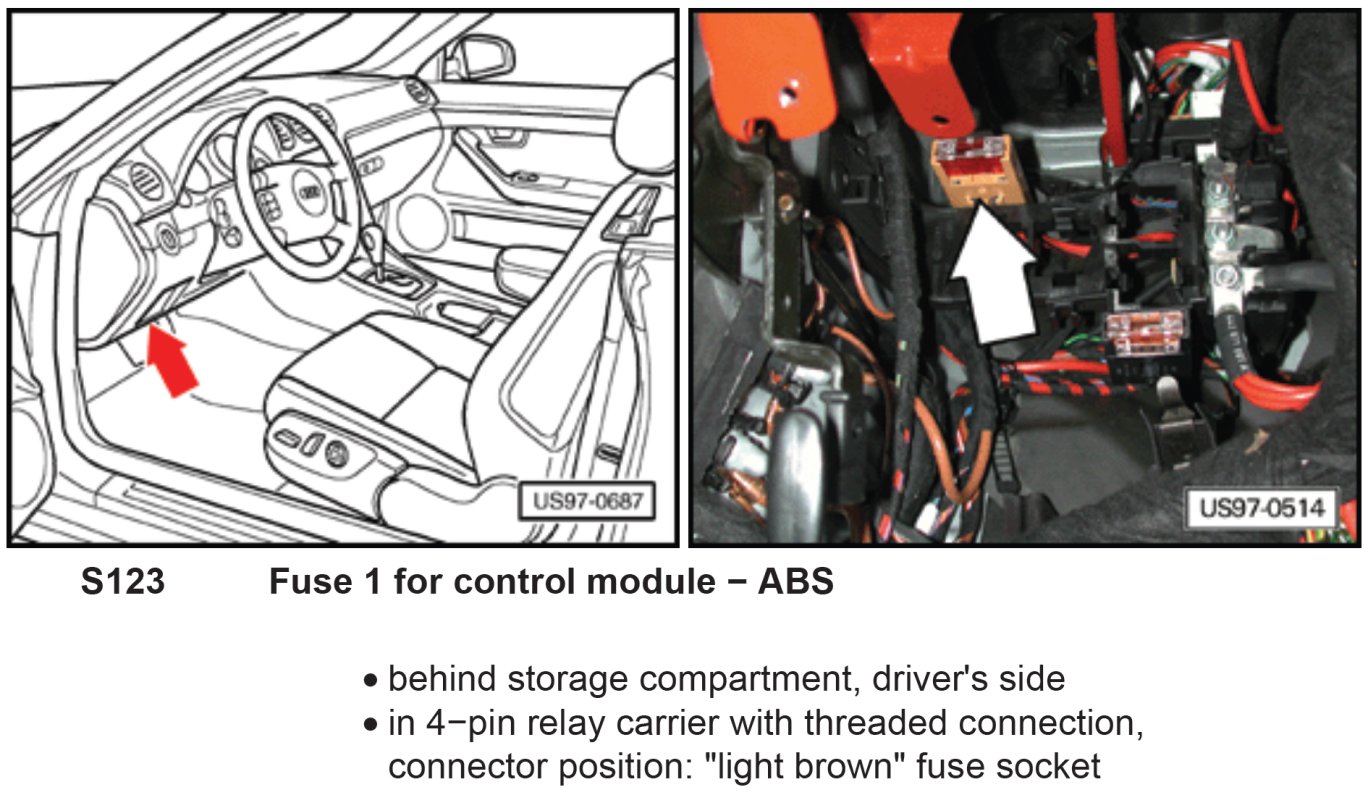 US97-0687

US97-0514

S123 Fuse 1 for control module − ABS

• behind storage compartment, driver's side
• in 4−pin relay carrier with threaded connection, connector position: "light brown" fuse socket